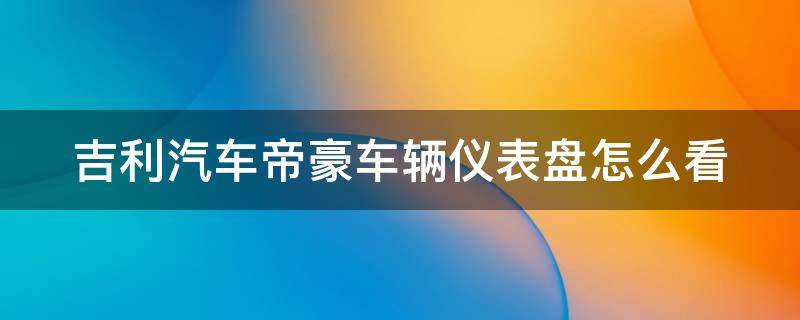 吉利汽车帝豪车辆仪表盘怎么看